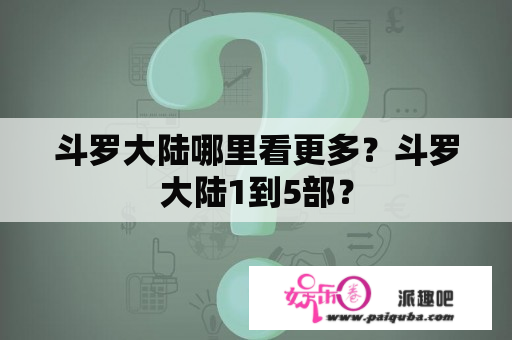 斗罗大陆哪里看更多？斗罗大陆1到5部？

娱乐圈 派趣吧
www.paiquba.com